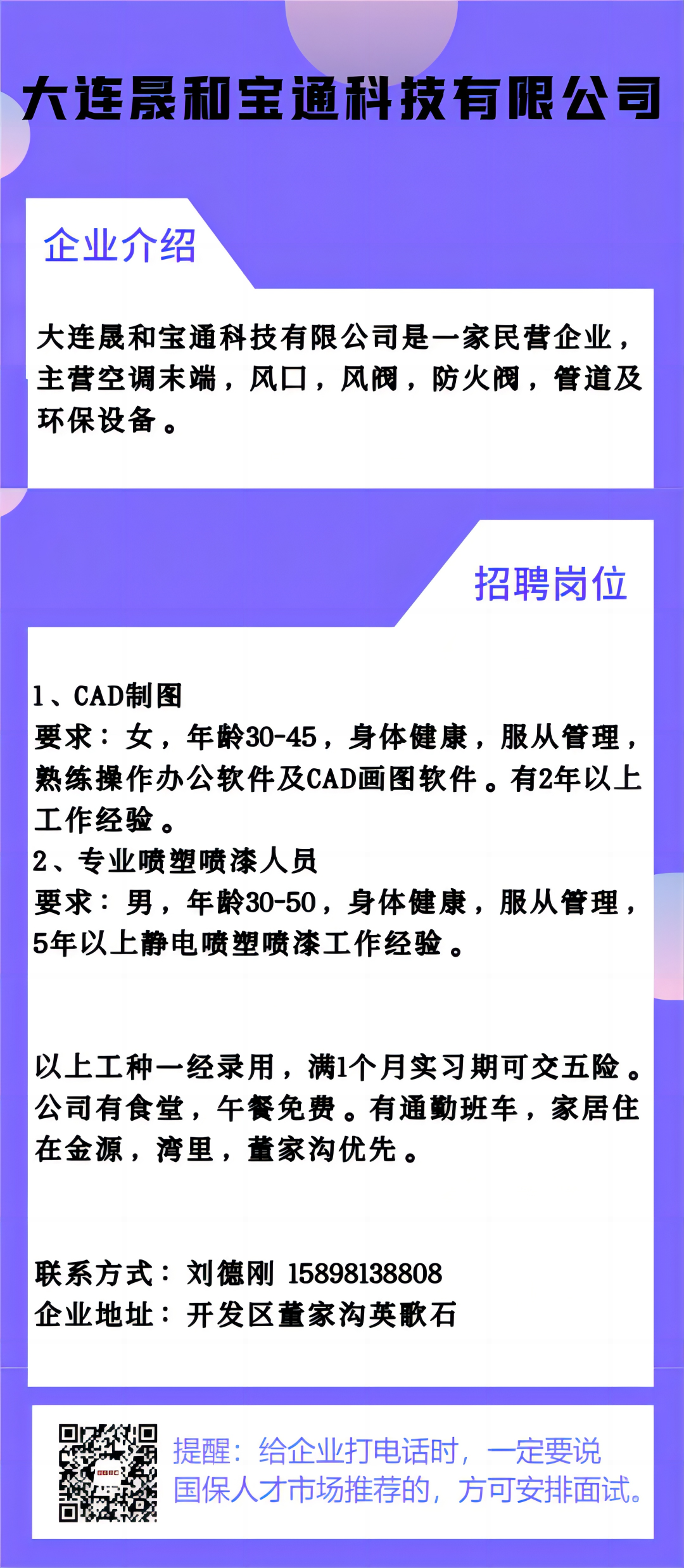 大连晟和宝通科技有限公司

企业介绍

大连晟和宝通科技有限公司是一家民营企业，主营空调末端，风口，风阀，防火阀，管道及环保设备。

招聘岗位

1、CAD制图
要求：女，年龄30-45，身体健康，服从管理，熟练操作办公软件及CAD画图软件。有2年以上工作经验。
2、专业喷塑喷漆人员
要求：男，年龄30-50，身体健康，服从管理，5年以上静电喷塑喷漆工作经验。

以上工种一经录用，满1个月实习期可交五险。公司有食堂，午餐免费。有通勤班车，家居住在金源，湾里，董家沟优先。

联系方式：刘德刚 15898138808
企业地址：开发区董家沟英歌石

提醒：给企业打电话时，一定要说国保人才市场推荐的，方可安排面试。